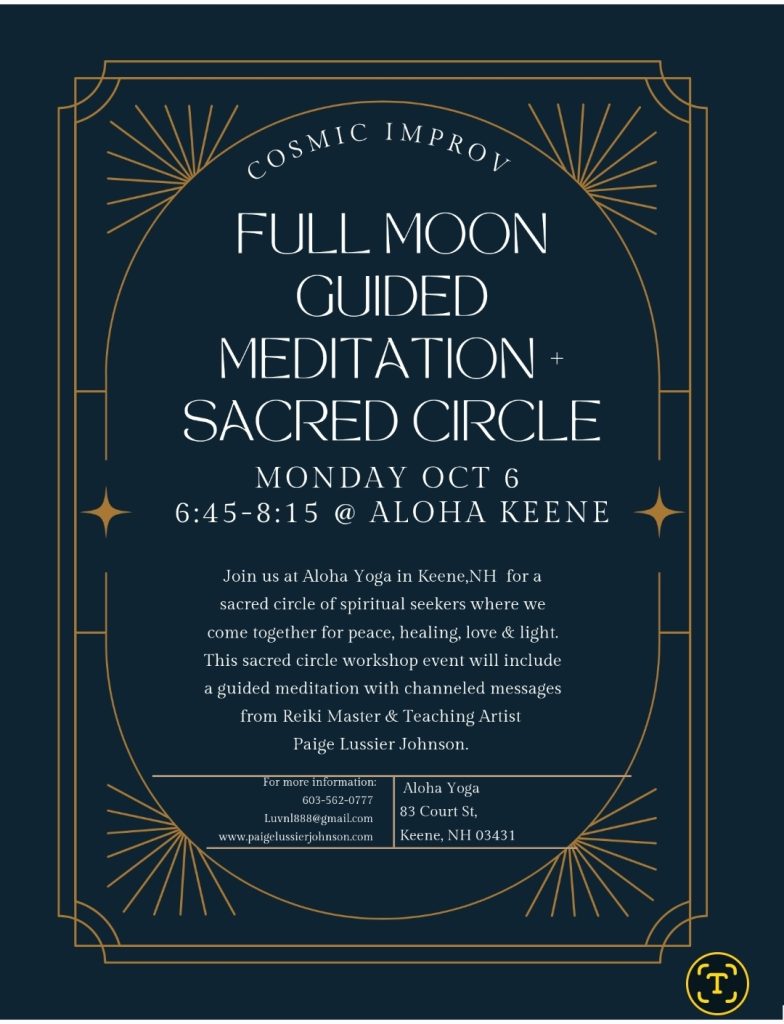 COSMIC IMPROV

FULL MOON GUIDED MEDITATION + SACRED CIRCLE

MONDAY OCT 6
6:45-8:15 @ ALOHA KEENE

Join us at Aloha Yoga in Keene,NH for a sacred circle of spiritual seekers where we come together for peace, healing, love & light. This sacred circle workshop event will include a guided meditation with channeled messages from Reiki Master & Teaching Artist Paige Lussier Johnson.

For more information:
603-562-0777
Luvnl888@gmail.com
www.paigelussierjohnson.com

Aloha Yoga
83 Court St,
Keene, NH 03431